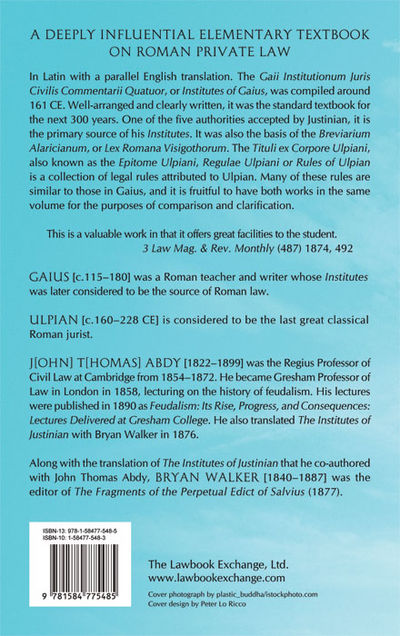 A DEEPLY INFLUENTIAL ELEMENTARY TEXTBOOK ON ROMAN PRIVATE LAW

In Latin with a parallel English translation. The Gaii Institutionum Juris Civilis Commentarii Quatuor, or Institutes of Gaius, was compiled around 161 CE. Well-arranged and clearly written, it was the standard textbook for the next 300 years. One of the five authorities accepted by Justinian, it is the primary source of his Institutes. It was also the basis of the Breviarium Alaricianum, or Lex Romana Visigothorum. The Tituli ex Corpore Ulpiani, also known as the Epitome Ulpiani, Regulae Ulpiani or Rules of Ulpian is a collection of legal rules attributed to Ulpian. Many of these rules are similar to those in Gaius, and it is fruitful to have both works in the same volume for the purposes of comparison and clarification.

This is a valuable work in that it offers great facilities to the student.
3 Law Mag. & Rev. Monthly (487) 1874, 492

GAIUS [c.115–180] was a Roman teacher and writer whose Institutes was later considered to be the source of Roman law.

ULPIAN [c.160–228 CE] is considered to be the last great classical Roman jurist.

J[OHN] T[HOMAS] ABDY [1822–1899] was the Regius Professor of Civil Law at Cambridge from 1854–1872. He became Gresham Professor of Law in London in 1858, lecturing on the history of feudalism. His lectures were published in 1890 as Feudalism: Its Rise, Progress, and Consequences: Lectures Delivered at Gresham College. He also translated The Institutes of Justinian with Bryan Walker in 1876.

Along with the translation of The Institutes of Justinian that he co-authored with John Thomas Abdy, BRYAN WALKER [1840–1887] was the editor of The Fragments of the Perpetual Edict of Salvius (1877).

ISBN-13: 978-1-58477-548-5
ISBN-10: 1-58477-548-3

9 781584 775485

The Lawbook Exchange, Ltd.
www.lawbookexchange.com

Cover photograph by plastic_buddha/istockphoto.com
Cover design by Peter Lo Ricco